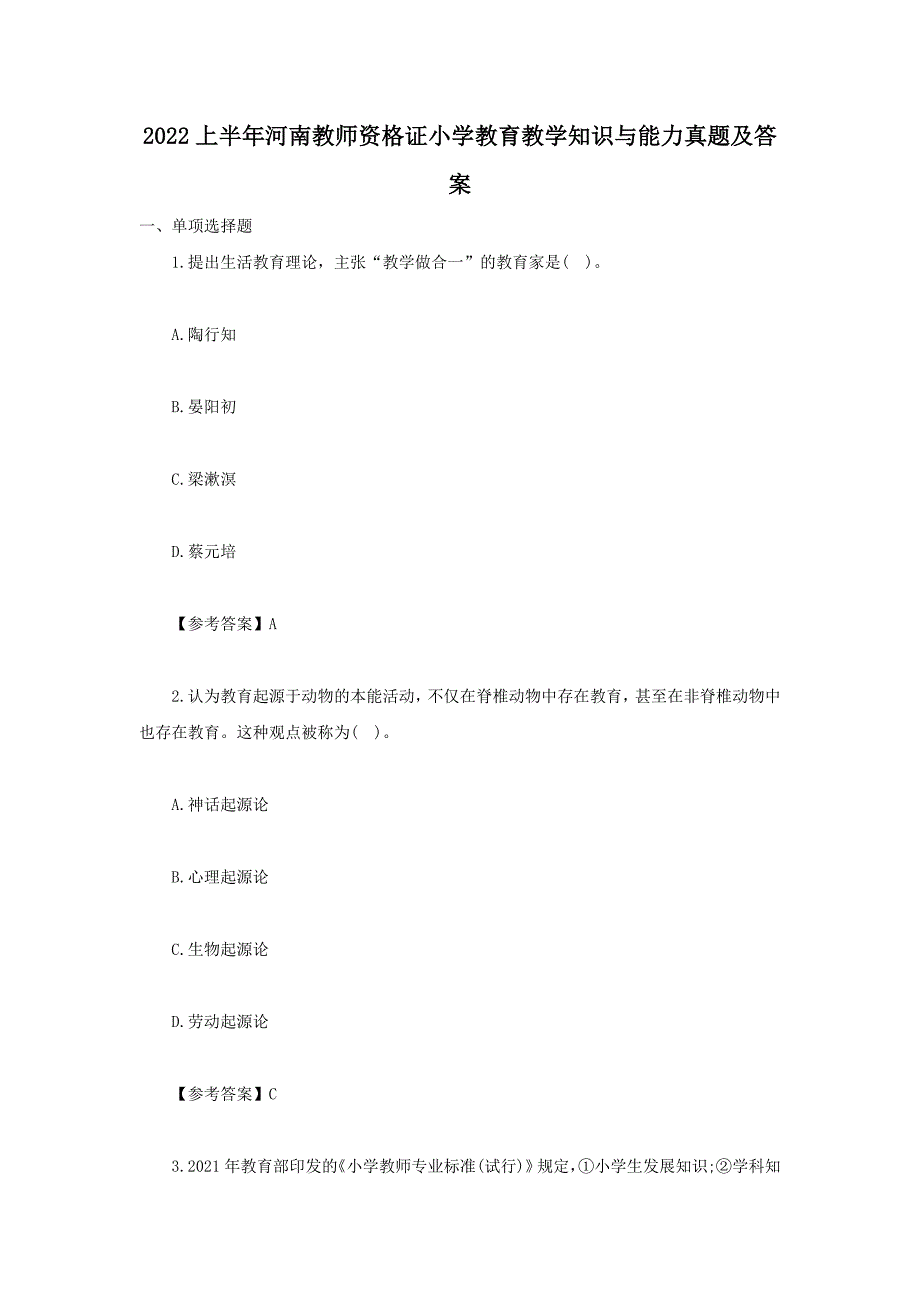 2022上半年河南教师资格证小学教育教学知识与能力真题及答案

一、单项选择题

1.提出生活教育理论，主张“教学做合一”的教育家是( )。

A.陶行知

B.晏阳初

C.梁漱溟

D.蔡元培

【参考答案】A

2.认为教育起源于动物的本能活动，不仅在脊椎动物中存在教育，甚至在非脊椎动物中也存在教育。这种观点被称为( )。

A.神话起源论

B.心理起源论

C.生物起源论

D.劳动起源论

【参考答案】C

3.2021年教育部印发的《小学教师专业标准(试行)》规定，①小学生发展知识;②学科知